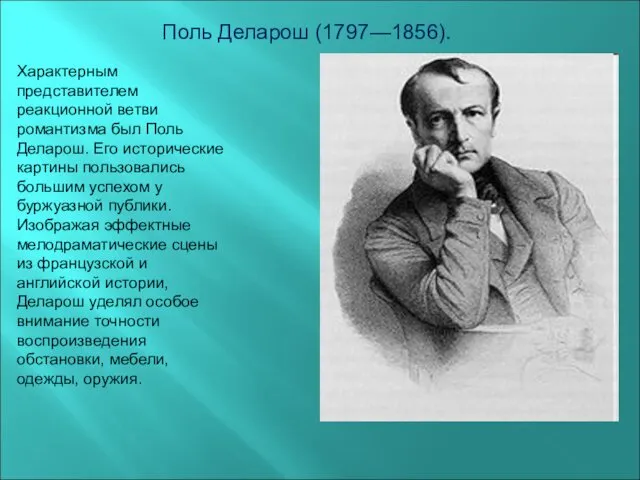 Поль Деларош (1797—1856).

Характерным представителем реакционной ветви романтизма был Поль Деларош. Его исторические картины пользовались большим успехом у буржуазной публики. Изображая эффектные мелодраматические сцены из французской и английской истории, Деларош уделял особое внимание точности воспроизведения обстановки, мебели, одежды, оружия.